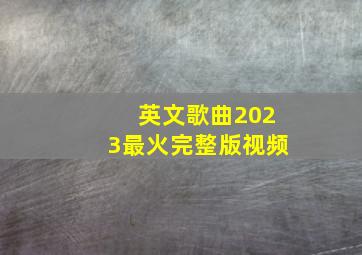 英文歌曲2023最火完整版视频